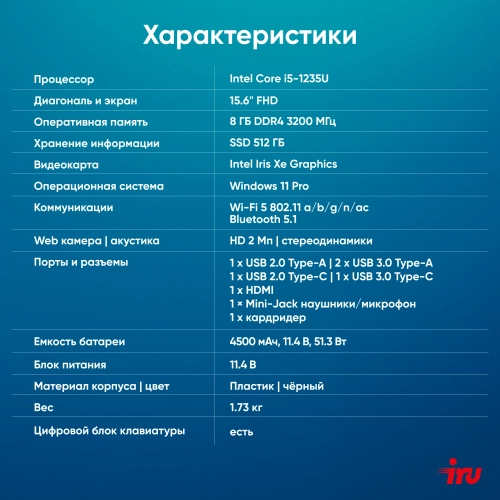 Характеристики

| | |
|---|---|
| Процессор | Intel Core i5-1235U |
| Диагональ и экран | 15.6" FHD |
| Оперативная память | 8 ГБ DDR4 3200 МГц |
| Хранение информации | SSD 512 ГБ |
| Видеокарта | Intel Iris Xe Graphics |
| Операционная система | Windows 11 Pro |
| Коммуникации | Wi-Fi 5 802.11 a/b/g/n/ac Bluetooth 5.1 |
| Web камера \| акустика | HD 2 Мп \| стереодинамики |
| Порты и разъемы | 1 x USB 2.0 Type-A \| 2 x USB 3.0 Type-A 1 x USB 2.0 Type-C \| 1 x USB 3.0 Type-C 1 x HDMI 1 × Mini-Jack наушники/микрофон 1 x кардридер |
| Емкость батареи | 4500 мАч, 11.4 В, 51.3 Вт |
| Блок питания | 11.4 В |
| Материал корпуса \| цвет | Пластик \| чёрный |
| Вес | 1.73 кг |
| Цифровой блок клавиатуры | есть |

iru